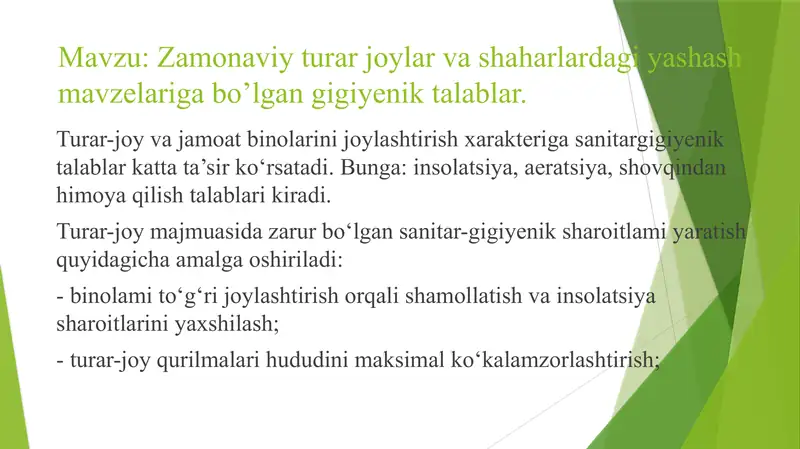 Mavzu: Zamonaviy turar joylar va shaharlardagi yashash mavzelariga bo’lgan gigiyenik talablar.

Turar-joy va jamoat binolarini joylashtirish xarakteriga sanitargigiyenik talablar katta ta’sir ko‘rsatadi. Bunga: insolatsiya, aeratsiya, shovqindan himoya qilish talablari kiradi.

Turar-joy majmuasida zarur bo‘lgan sanitar-gigiyenik sharoitlami yaratish quyidagicha amalga oshiriladi:

- binolami to‘g‘ri joylashtirish orqali shamollatish va insolatsiya sharoitlarini yaxshilash;

- turar-joy qurilmalari hududini maksimal ko‘kalamzorlashtirish;